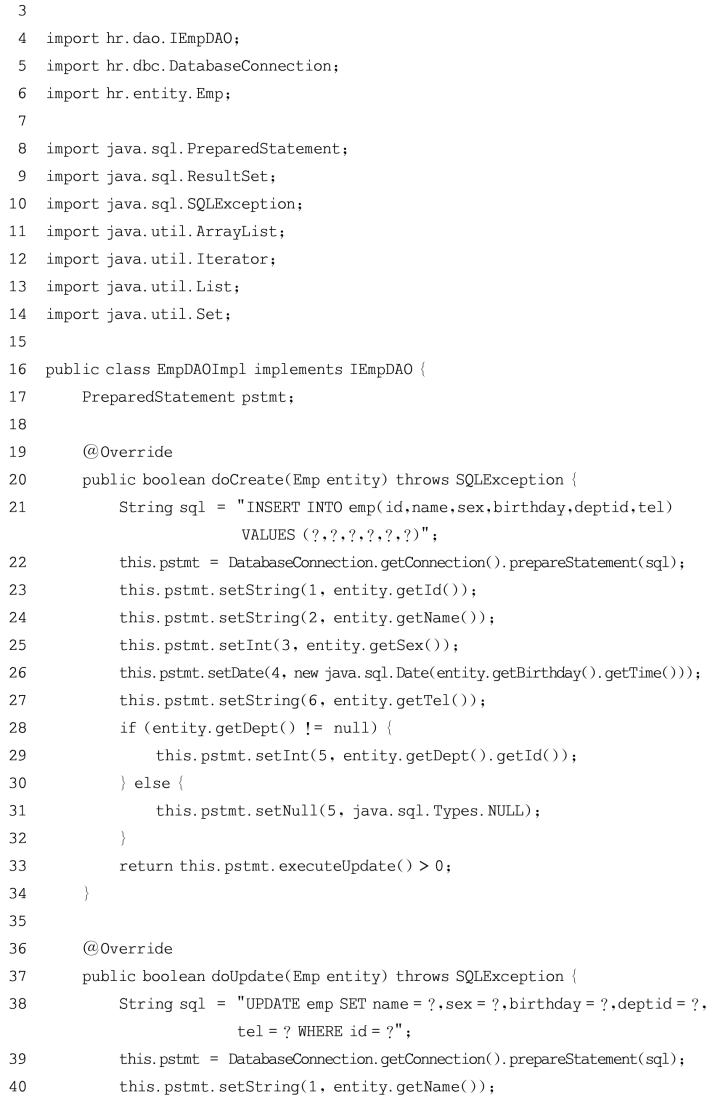 3
4 import hr.dao.IEmpDAO;
5 import hr.dbc.DatabaseConnection;
6 import hr.entity.Emp;
7
8 import java.sql.PreparedStatement;
9 import java.sql.ResultSet;
10 import java.sql.SQLException;
11 import java.util.ArrayList;
12 import java.util.Iterator;
13 import java.util.List;
14 import java.util.Set;
15
16 public class EmpDAOImpl implements IEmpDAO {
17     PreparedStatement pstmt;
18
19     @Override
20     public boolean doCreate(Emp entity) throws SQLException {
21         String sql = "INSERT INTO emp(id,name,sex,birthday,deptid,tel) VALUES (?,?,?,?,?,?)";
22         this.pstmt = DatabaseConnection.getConnection().prepareStatement(sql);
23         this.pstmt.setString(1, entity.getId());
24         this.pstmt.setString(2, entity.getName());
25         this.pstmt.setInt(3, entity.getSex());
26         this.pstmt.setDate(4, new java.sql.Date(entity.getBirthday().getTime()));
27         this.pstmt.setString(6, entity.getTel());
28         if (entity.getDept() != null) {
29             this.pstmt.setInt(5, entity.getDept().getId());
30         } else {
31             this.pstmt.setNull(5, java.sql.Types.NULL);
32         }
33         return this.pstmt.executeUpdate() > 0;
34     }
35
36     @Override
37     public boolean doUpdate(Emp entity) throws SQLException {
38         String sql = "UPDATE emp SET name = ?,sex = ?,birthday = ?,deptid = ?, tel = ? WHERE id = ?";
39         this.pstmt = DatabaseConnection.getConnection().prepareStatement(sql);
40         this.pstmt.setString(1, entity.getName());